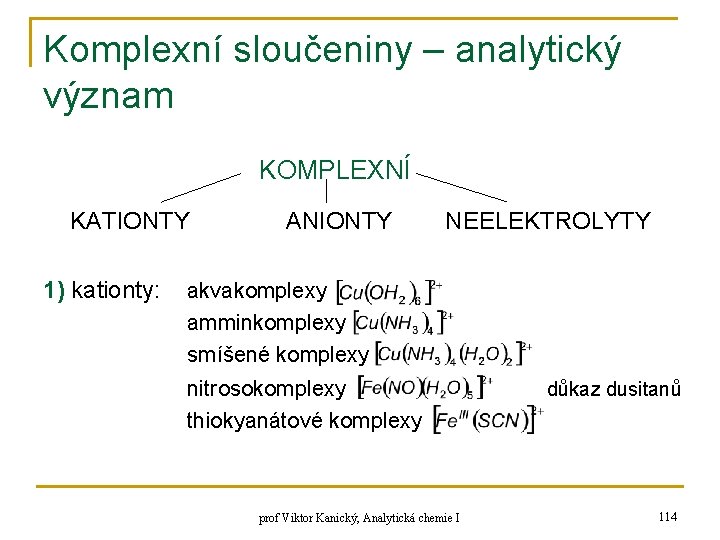 Komplexní sloučeniny – analytický význam

KOMPLEXNÍ

KATIONTY ANIONTY NEELEKTROLYTY

1) kationty: akvakomplexy $[Cu(OH_2)_6]^{2+}$

amminkomplexy $[Cu(NH_3)_4]^{2+}$

smíšené komplexy $[Cu(NH_3)_4(H_2O)_2]^{2+}$

nitrosokomplexy $[Fe(NO)(H_2O)_5]^{2+}$ důkaz dusitanů

thiokyanátové komplexy $[Fe^{III}(SCN)]^{2+}$

prof Viktor Kanický, Analytická chemie I

114